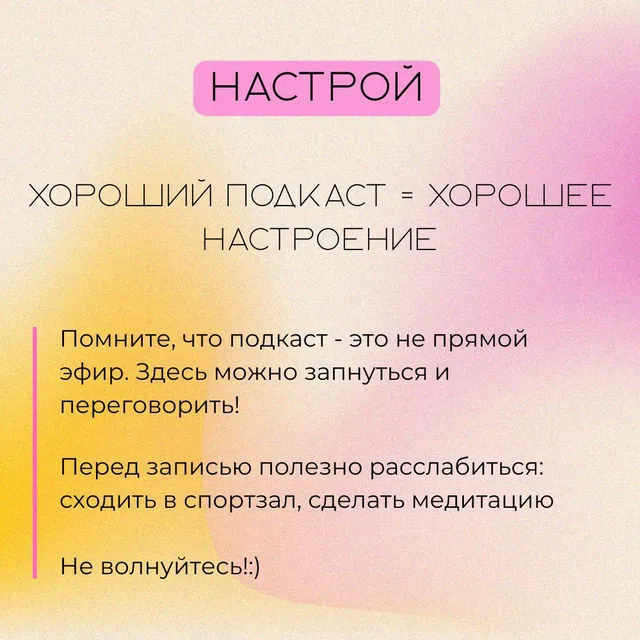 НАСТРОЙ

ХОРОШИЙ ПОДКАСТ = ХОРОШЕЕ НАСТРОЕНИЕ

Помните, что подкаст - это не прямой эфир. Здесь можно запнуться и переговорить!

Перед записью полезно расслабиться: сходить в спортзал, сделать медитацию

Не волнуйтесь!:)